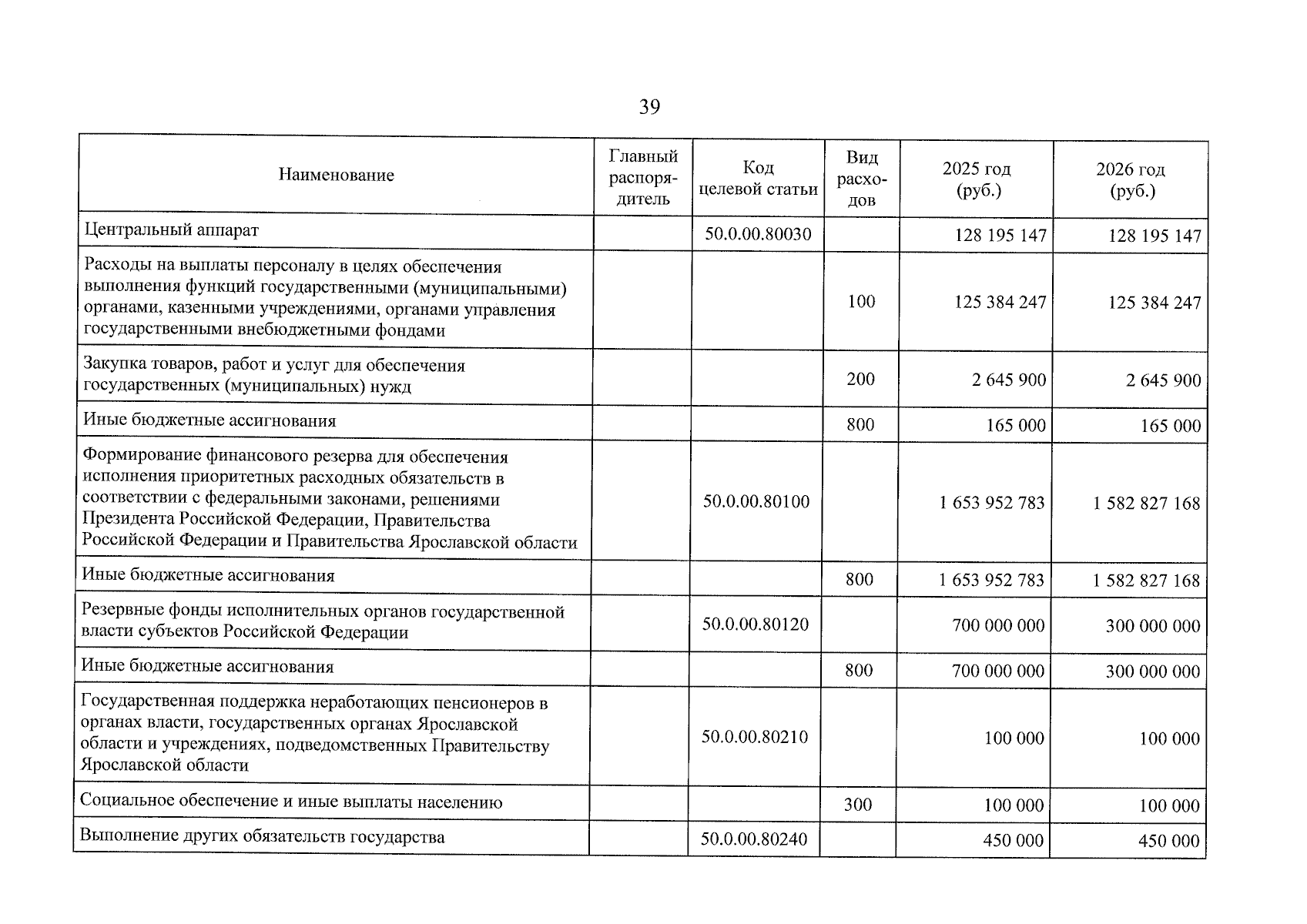 39

| Наименование | Главный распорядитель | Код целевой статьи | Вид расходов | 2025 год (руб.) | 2026 год (руб.) |
|---|---|---|---|---|---|
| Центральный аппарат | | 50.0.00.80030 | | 128 195 147 | 128 195 147 |
| Расходы на выплаты персоналу в целях обеспечения выполнения функций государственными (муниципальными) органами, казенными учреждениями, органами управления государственными внебюджетными фондами | | | 100 | 125 384 247 | 125 384 247 |
| Закупка товаров, работ и услуг для обеспечения государственных (муниципальных) нужд | | | 200 | 2 645 900 | 2 645 900 |
| Иные бюджетные ассигнования | | | 800 | 165 000 | 165 000 |
| Формирование финансового резерва для обеспечения исполнения приоритетных расходных обязательств в соответствии с федеральными законами, решениями Президента Российской Федерации, Правительства Российской Федерации и Правительства Ярославской области | | 50.0.00.80100 | | 1 653 952 783 | 1 582 827 168 |
| Иные бюджетные ассигнования | | | 800 | 1 653 952 783 | 1 582 827 168 |
| Резервные фонды исполнительных органов государственной власти субъектов Российской Федерации | | 50.0.00.80120 | | 700 000 000 | 300 000 000 |
| Иные бюджетные ассигнования | | | 800 | 700 000 000 | 300 000 000 |
| Государственная поддержка неработающих пенсионеров в органах власти, государственных органах Ярославской области и учреждениях, подведомственных Правительству Ярославской области | | 50.0.00.80210 | | 100 000 | 100 000 |
| Социальное обеспечение и иные выплаты населению | | | 300 | 100 000 | 100 000 |
| Выполнение других обязательств государства | | 50.0.00.80240 | | 450 000 | 450 000 |